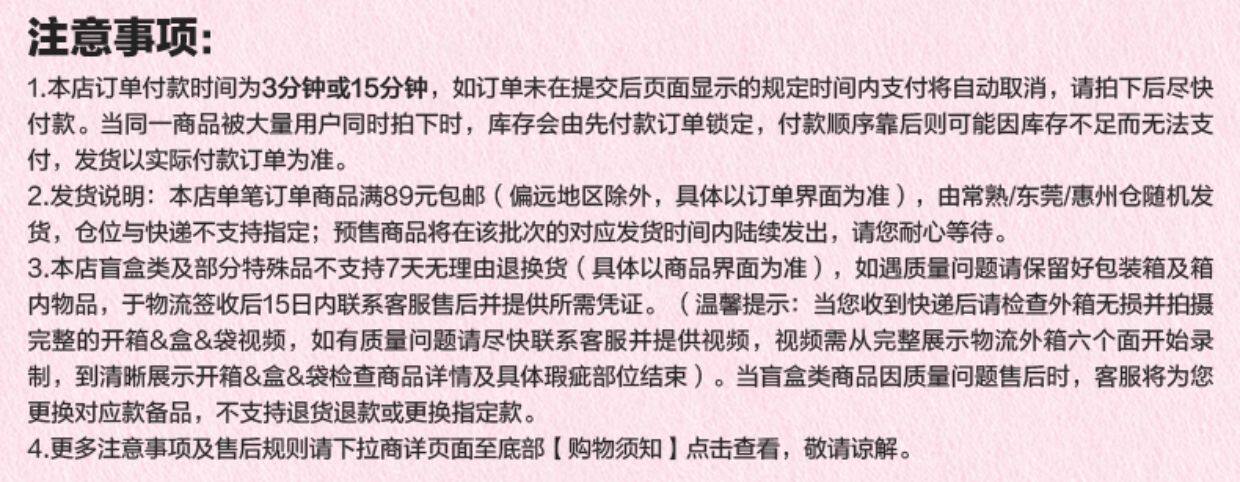 注意事项:

1.本店订单付款时间为3分钟或15分钟，如订单未在提交后页面显示的规定时间内支付将自动取消，请拍下后尽快付款。当同一商品被大量用户同时拍下时，库存会由先付款订单锁定，付款顺序靠后则可能因库存不足而无法支付，发货以实际付款订单为准。

2.发货说明：本店单笔订单商品满89元包邮（偏远地区除外，具体以订单界面为准），由常熟/东莞/惠州仓随机发货，仓位与快递不支持指定；预售商品将在该批次的对应发货时间内陆续发出，请您耐心等待。

3.本店盲盒类及部分特殊品不支持7天无理由退换货（具体以商品界面为准），如遇质量问题请保留好包装箱及箱内物品，于物流签收后15日内联系客服售后并提供所需凭证。（温馨提示：当您收到快递后请检查外箱无损并拍摄完整的开箱&盒&袋视频，如有质量问题请尽快联系客服并提供视频，视频需从完整展示物流外箱六个面开始录制，到清晰展示开箱&盒&袋检查商品详情及具体瑕疵部位结束）。当盲盒类商品因质量问题售后时，客服将为您更换对应款备品，不支持退货退款或更换指定款。

4.更多注意事项及售后规则请下拉商详页面至底部【购物须知】点击查看，敬请谅解。